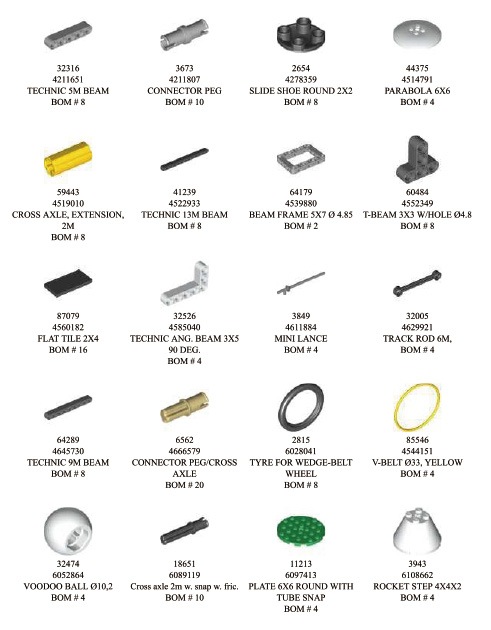 32316
4211651
TECHNIC 5M BEAM
BOM # 8

3673
4211807
CONNECTOR PEG
BOM # 10

2654
4278359
SLIDE SHOE ROUND 2X2
BOM # 8

44375
4514791
PARABOLA 6X6
BOM # 4

59443
4519010
CROSS AXLE, EXTENSION, 2M
BOM # 8

41239
4522933
TECHNIC 13M BEAM
BOM # 8

64179
4539880
BEAM FRAME 5X7 Ø 4.85
BOM # 2

60484
4552349
T-BEAM 3X3 W/HOLE Ø4.8
BOM # 8

87079
4560182
FLAT TILE 2X4
BOM # 16

32526
4585040
TECHNIC ANG. BEAM 3X5 90 DEG.
BOM # 4

3849
4611884
MINI LANCE
BOM # 4

32005
4629921
TRACK ROD 6M,
BOM # 4

64289
4645730
TECHNIC 9M BEAM
BOM # 8

6562
4666579
CONNECTOR PEG/CROSS AXLE
BOM # 20

2815
6028041
TYRE FOR WEDGE-BELT WHEEL
BOM # 8

85546
4544151
V-BELT Ø33, YELLOW
BOM # 4

32474
6052864
VOODOO BALL Ø10,2
BOM # 4

18651
6089119
Cross axle 2m w. snap w. fric.
BOM # 10

11213
6097413
PLATE 6X6 ROUND WITH TUBE SNAP
BOM # 4

3943
6108662
ROCKET STEP 4X4X2
BOM # 4